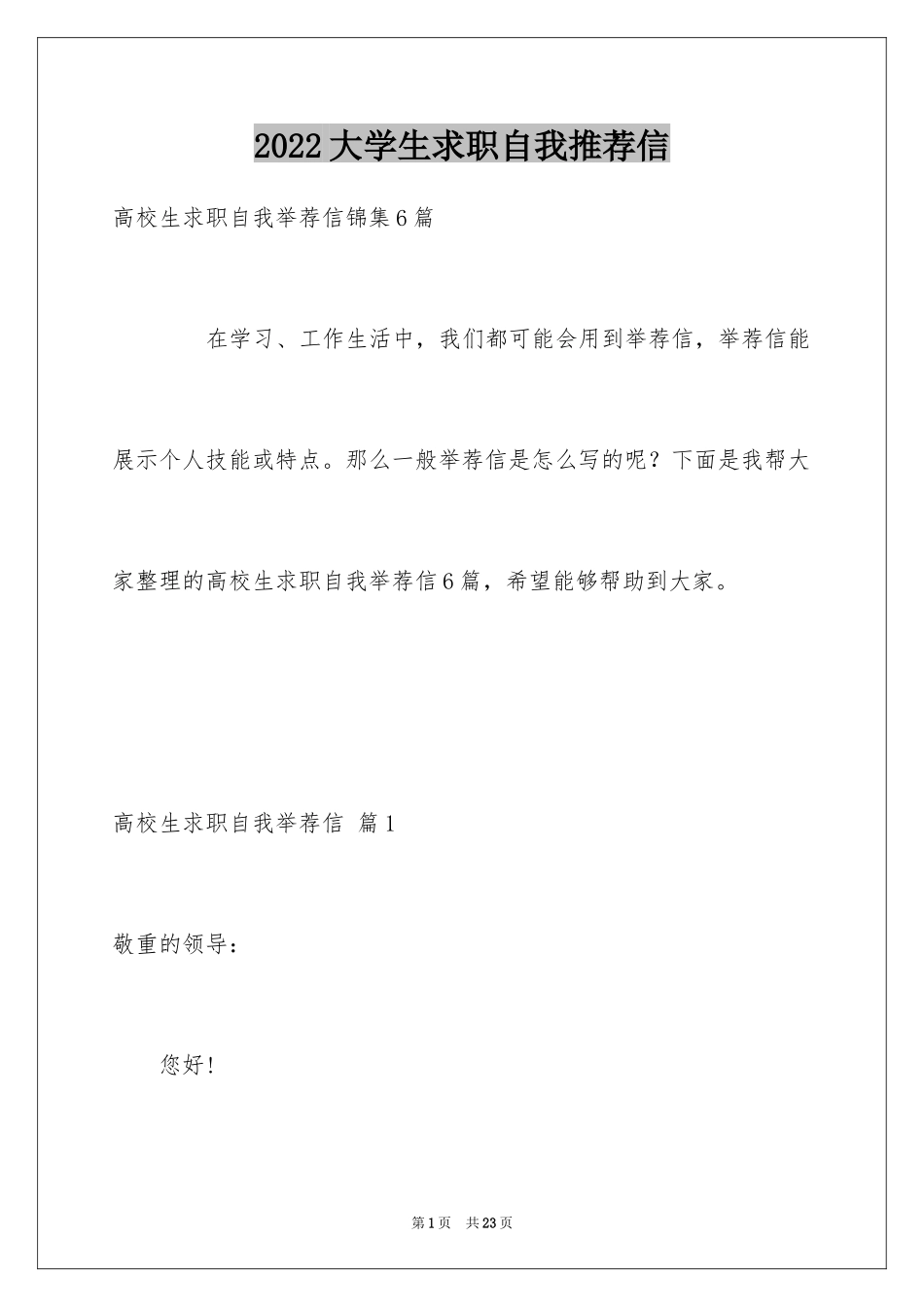 2022大学生求职自我推荐信

高校生求职自我举荐信锦集6篇

在学习、工作生活中，我们都可能会用到举荐信，举荐信能展示个人技能或特点。那么一般举荐信是怎么写的呢？下面是我帮大家整理的高校生求职自我举荐信6篇，希望能够帮助到大家。

高校生求职自我举荐信 篇1

敬重的领导：

您好！

第1页 共23页